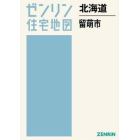 ゼンリン
住宅地図

北海道
留萌市

ZENRIN